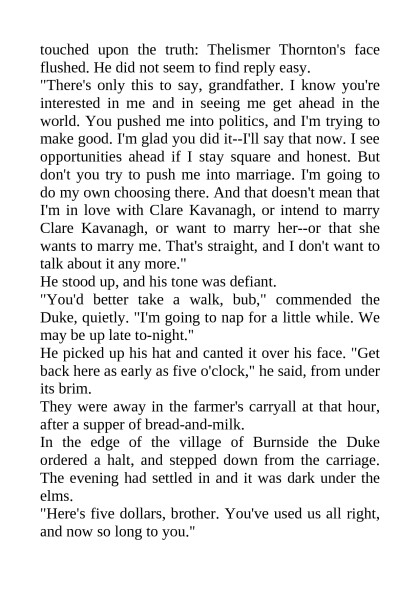 touched upon the truth: Thelismer Thornton's face flushed. He did not seem to find reply easy.

"There's only this to say, grandfather. I know you're interested in me and in seeing me get ahead in the world. You pushed me into politics, and I'm trying to make good. I'm glad you did it--I'll say that now. I see opportunities ahead if I stay square and honest. But don't you try to push me into marriage. I'm going to do my own choosing there. And that doesn't mean that I'm in love with Clare Kavanagh, or intend to marry Clare Kavanagh, or want to marry her--or that she wants to marry me. That's straight, and I don't want to talk about it any more."

He stood up, and his tone was defiant.

"You'd better take a walk, bub," commended the Duke, quietly. "I'm going to nap for a little while. We may be up late to-night."

He picked up his hat and canted it over his face. "Get back here as early as five o'clock," he said, from under its brim.

They were away in the farmer's carryall at that hour, after a supper of bread-and-milk.

In the edge of the village of Burnside the Duke ordered a halt, and stepped down from the carriage. The evening had settled in and it was dark under the elms.

"Here's five dollars, brother. You've used us all right, and now so long to you."